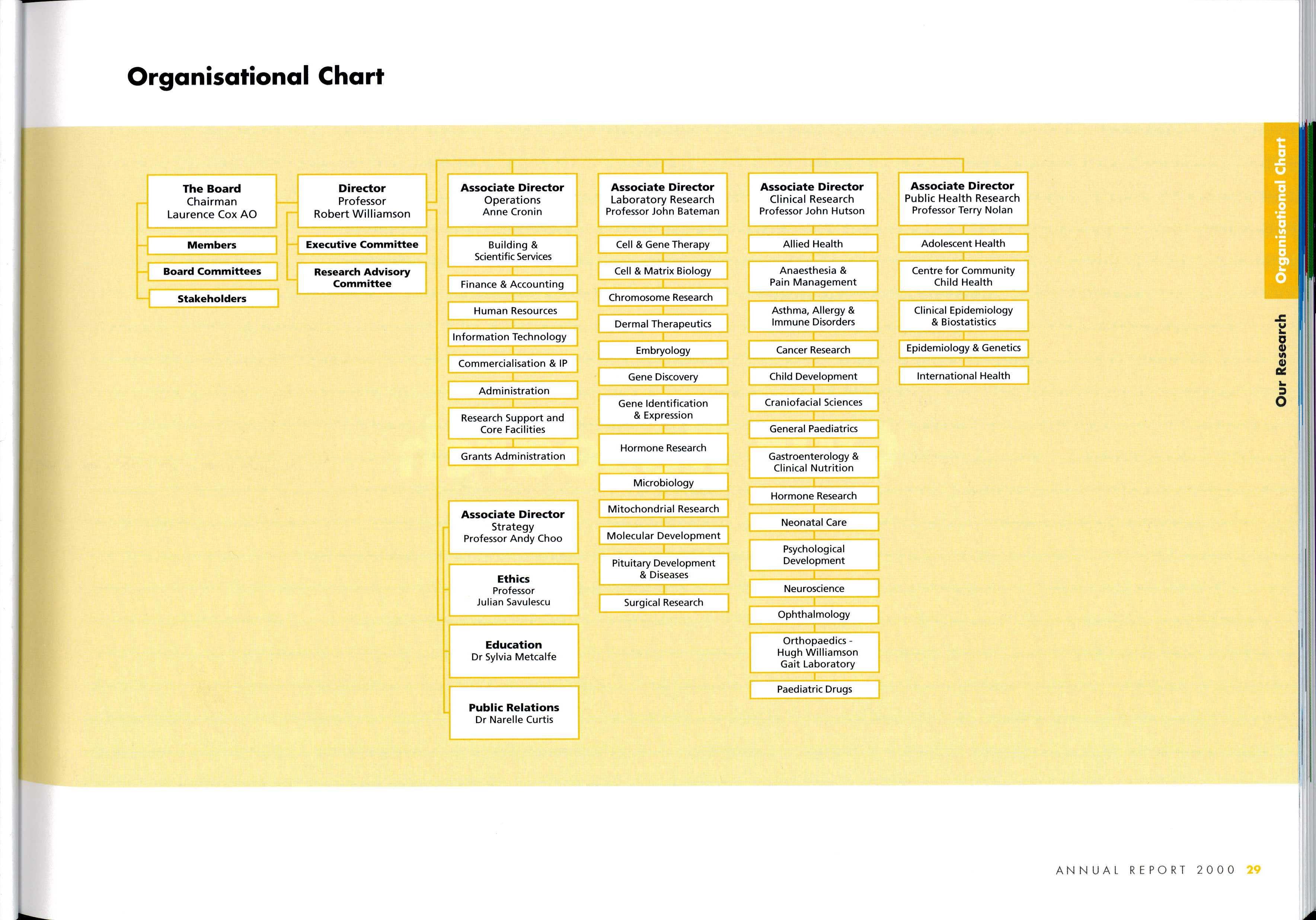 Organisational Chart

The Board
Chairman
Laurence Cox AO

Members

Board Committees

Stakeholders

Director
Professor
Robert Williamson

Executive Committee

Research Advisory Committee

Associate Director
Operations
Anne Cronin

Building & Scientific Services

Finance & Accounting

Human Resources

Information Technology

Commercialisation & IP

Administration

Research Support and Core Facilities

Grants Administration

Associate Director
Strategy
Professor Andy Choo

Ethics
Professor
Julian Savulescu

Education
Dr Sylvia Metcalfe

Public Relations
Dr Narelle Curtis

Associate Director
Laboratory Research
Professor John Bateman

Cell & Gene Therapy

Cell & Matrix Biology

Chromosome Research

Dermal Therapeutics

Embryology

Gene Discovery

Gene Identification & Expression

Hormone Research

Microbiology

Mitochondrial Research

Molecular Development

Pituitary Development & Diseases

Surgical Research

Associate Director
Clinical Research
Professor John Hutson

Allied Health

Anaesthesia & Pain Management

Asthma, Allergy & Immune Disorders

Cancer Research

Child Development

Craniofacial Sciences

General Paediatrics

Gastroenterology & Clinical Nutrition

Hormone Research

Neonatal Care

Psychological Development

Neuroscience

Ophthalmology

Orthopaedics - Hugh Williamson Gait Laboratory

Paediatric Drugs

Associate Director
Public Health Research
Professor Terry Nolan

Adolescent Health

Centre for Community Child Health

Clinical Epidemiology & Biostatistics

Epidemiology & Genetics

International Health

Organisational Chart

Our Research

ANNUAL REPORT 2000 29